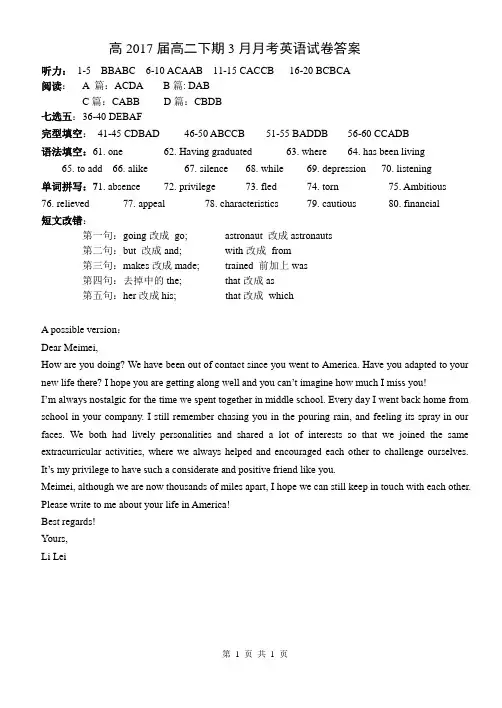 高 2017 届高二下期 3 月月考英语试卷答案

听力： 1-5 BBABC 6-10 ACAAB 11-15 CACCB 16-20 BCBCA

阅读： A 篇：ACDA B 篇: DAB
C 篇：CABB D 篇：CBDB

七选五：36-40 DEBAF

完型填空： 41-45 CDBAD 46-50 ABCCB 51-55 BADDB 56-60 CCADB

语法填空：61. one 62. Having graduated 63. where 64. has been living 65. to add 66. alike 67. silence 68. while 69. depression 70. listening

单词拼写：71. absence 72. privilege 73. fled 74. torn 75. Ambitious 76. relieved 77. appeal 78. characteristics 79. cautious 80. financial

短文改错：

第一句：going 改成 go; astronaut 改成 astronauts
第二句：but 改成 and; with 改成 from
第三句：makes 改成 made; trained 前加上 was
第四句：去掉中的 the; that 改成 as
第五句：her 改成 his; that 改成 which

A possible version：

Dear Meimei,

How are you doing? We have been out of contact since you went to America. Have you adapted to your new life there? I hope you are getting along well and you can't imagine how much I miss you!

I'm always nostalgic for the time we spent together in middle school. Every day I went back home from school in your company. I still remember chasing you in the pouring rain, and feeling its spray in our faces. We both had lively personalities and shared a lot of interests so that we joined the same extracurricular activities, where we always helped and encouraged each other to challenge ourselves. It's my privilege to have such a considerate and positive friend like you.

Meimei, although we are now thousands of miles apart, I hope we can still keep in touch with each other. Please write to me about your life in America!

Best regards!

Yours,

Li Lei

第 1 页 共 1 页